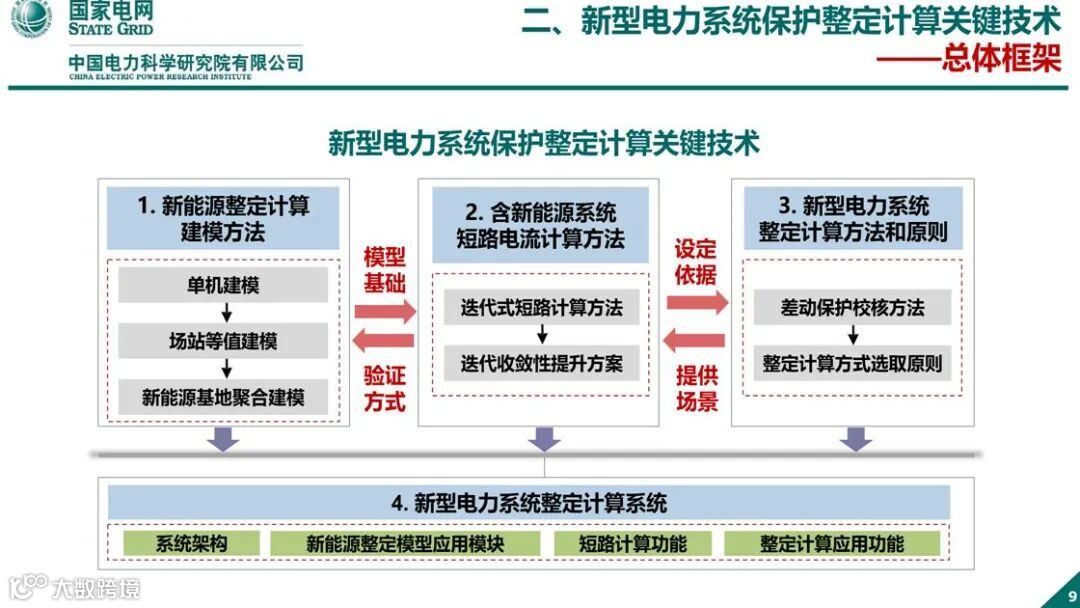 国家电网
STATE GRID

中国电力科学研究院有限公司
CHINA ELECTRIC POWER RESEARCH INSTITUTE

二、新型电力系统保护整定计算关键技术
——总体框架

新型电力系统保护整定计算关键技术

1. 新能源整定计算建模方法

单机建模
场站等值建模
新能源基地聚合建模

模型基础

验证方式

2. 含新能源系统短路电流计算方法

迭代式短路计算方法
迭代收敛性提升方案

设定依据

提供场景

3. 新型电力系统整定计算方法和原则

差动保护校核方法
整定计算方式选取原则

4. 新型电力系统整定计算系统

系统架构
新能源整定模型应用模块
短路计算功能
整定计算应用功能

大数跨境

9